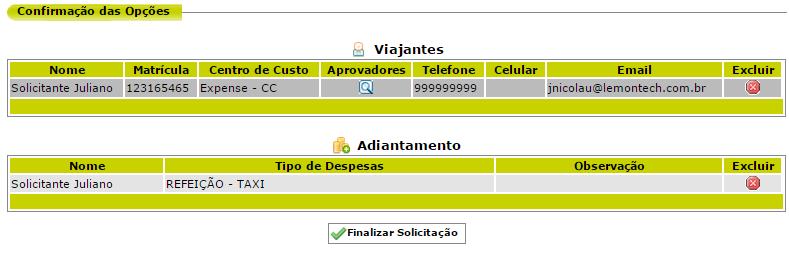 Confirmação das Opções

Viajantes

| Nome | Matrícula | Centro de Custo | Aprovadores | Telefone | Celular | Email | Excluir |
|---|---|---|---|---|---|---|---|
| Solicitante Juliano | 123165465 | Expense - CC | | 999999999 | | jnicolau@lemontech.com.br | |

Adiantamento

| Nome | Tipo de Despesas | Observação | Excluir |
|---|---|---|---|
| Solicitante Juliano | REFEIÇÃO - TAXI | | |

Finalizar Solicitação